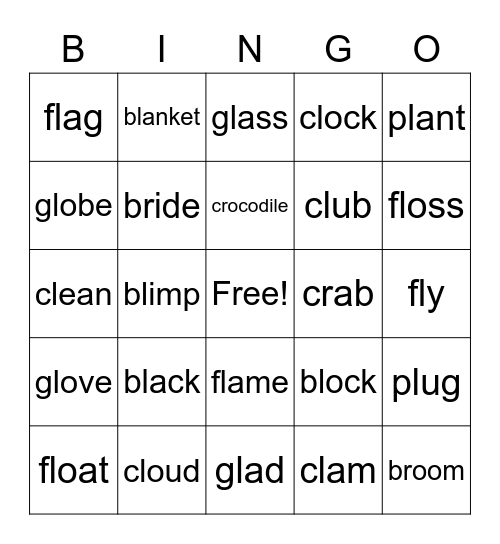 | B | I | N | G | O |
|---|---|---|---|---|
| flag | blanket | glass | clock | plant |
| globe | bride | crocodile | club | floss |
| clean | blimp | Free! | crab | fly |
| glove | black | flame | block | plug |
| float | cloud | glad | clam | broom |